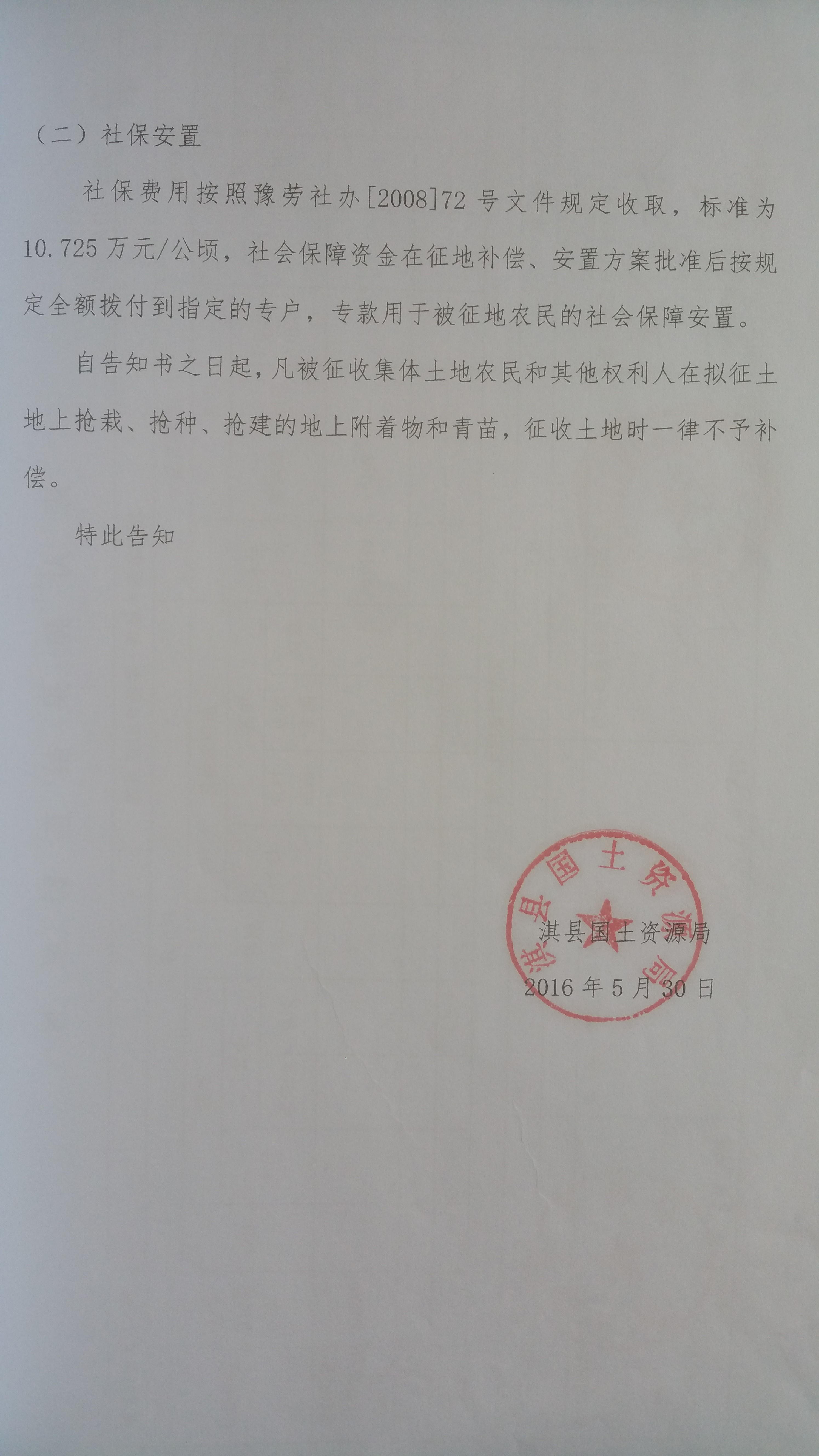 （二）社保安置

社保费用按照豫劳社办[2008]72号文件规定收取，标准为10.725万元/公顷，社会保障资金在征地补偿、安置方案批准后按规定全额拨付到指定的专户，专款用于被征地农民的社会保障安置。

自告知书之日起，凡被征收集体土地农民和其他权利人在拟征土地上抢栽、抢种、抢建的地上附着物和青苗，征收土地时一律不予补偿。

特此告知

淇县国土资源局

淇县国土资源局

2016年5月30日